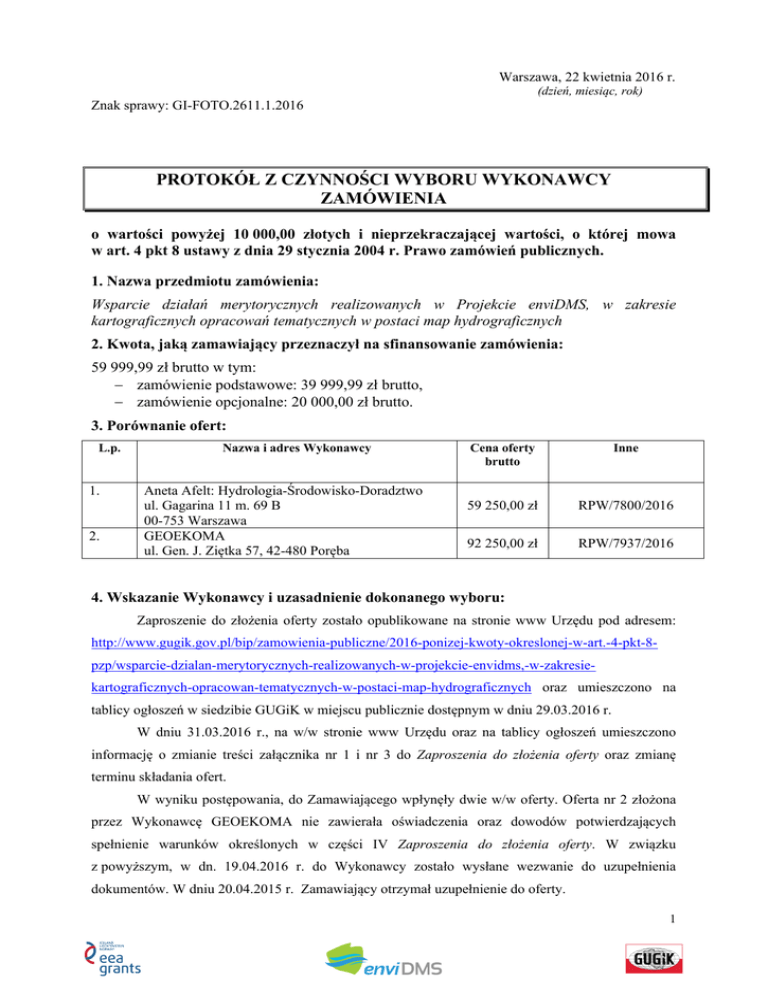 Warszawa, 22 kwietnia 2016 r.
(dzień, miesiąc, rok)

Znak sprawy: GI-FOTO.2611.1.2016

PROTOKÓŁ Z CZYNNOŚCI WYBORU WYKONAWCY ZAMÓWIENIA

o wartości powyżej 10 000,00 złotych i nieprzekraczającej wartości, o której mowa w art. 4 pkt 8 ustawy z dnia 29 stycznia 2004 r. Prawo zamówień publicznych.

1. Nazwa przedmiotu zamówienia:

Wsparcie działań merytorycznych realizowanych w Projekcie enviDMS, w zakresie kartograficznych opracowań tematycznych w postaci map hydrograficznych

2. Kwota, jaką zamawiający przeznaczył na sfinansowanie zamówienia:

59 999,99 zł brutto w tym:
– zamówienie podstawowe: 39 999,99 zł brutto,
– zamówienie opcjonalne: 20 000,00 zł brutto.

3. Porównanie ofert:

| L.p. | Nazwa i adres Wykonawcy | Cena oferty brutto | Inne |
|---|---|---|---|
| 1. | Aneta Afelt: Hydrologia-Środowisko-Doradztwo ul. Gagarina 11 m. 69 B 00-753 Warszawa | 59 250,00 zł | RPW/7800/2016 |
| 2. | GEOEKOMA ul. Gen. J. Ziętka 57, 42-480 Poręba | 92 250,00 zł | RPW/7937/2016 |

4. Wskazanie Wykonawcy i uzasadnienie dokonanego wyboru:

Zaproszenie do złożenia oferty zostało opublikowane na stronie www Urzędu pod adresem: http://www.gugik.gov.pl/bip/zamowienia-publiczne/2016-ponizej-kwoty-okreslonej-w-art.-4-pkt-8-pzp/wsparcie-dzialan-merytorycznych-realizowanych-w-projekcie-envidms,-w-zakresie-kartograficznych-opracowan-tematycznych-w-postaci-map-hydrograficznych oraz umieszczono na tablicy ogłoszeń w siedzibie GUGiK w miejscu publicznie dostępnym w dniu 29.03.2016 r.

W dniu 31.03.2016 r., na w/w stronie www Urzędu oraz na tablicy ogłoszeń umieszczono informację o zmianie treści załącznika nr 1 i nr 3 do Zaproszenia do złożenia oferty oraz zmianę terminu składania ofert.

W wyniku postępowania, do Zamawiającego wpłynęły dwie w/w oferty. Oferta nr 2 złożona przez Wykonawcę GEOEKOMA nie zawierała oświadczenia oraz dowodów potwierdzających spełnienie warunków określonych w części IV Zaproszenia do złożenia oferty. W związku z powyższym, w dn. 19.04.2016 r. do Wykonawcy zostało wysłane wezwanie do uzupełnienia dokumentów. W dniu 20.04.2015 r. Zamawiający otrzymał uzupełnienie do oferty.

1

eea grants

enviDMS

GUGiK